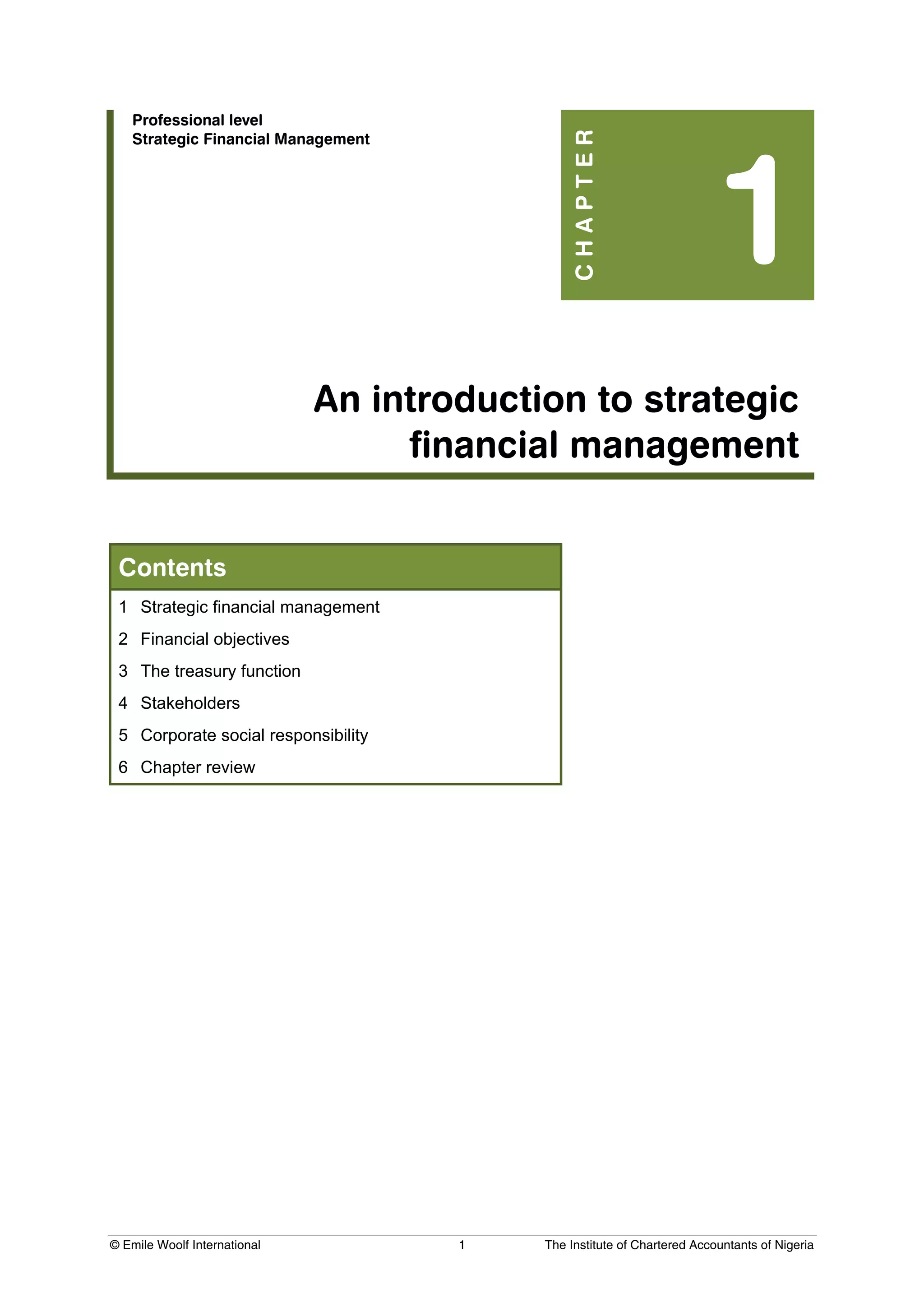 Professional level
Strategic Financial Management

CHAPTER 1

An introduction to strategic financial management

Contents

1 Strategic financial management
2 Financial objectives
3 The treasury function
4 Stakeholders
5 Corporate social responsibility
6 Chapter review

© Emile Woolf International 1 The Institute of Chartered Accountants of Nigeria